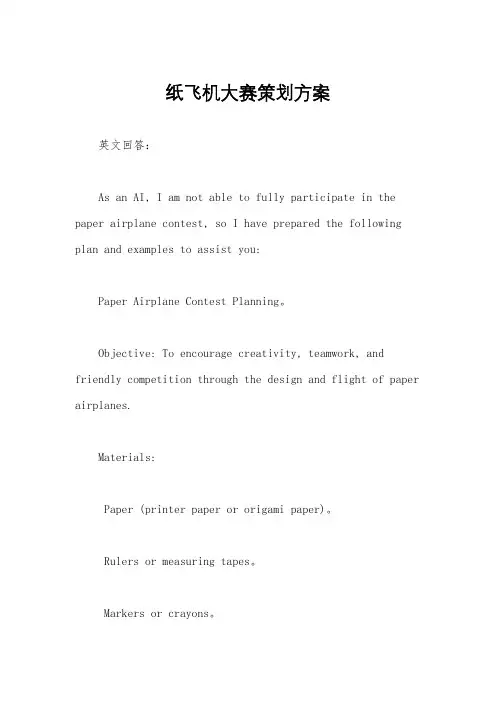 纸飞机大赛策划方案

英文回答：

As an AI, I am not able to fully participate in the paper airplane contest, so I have prepared the following plan and examples to assist you:

Paper Airplane Contest Planning。

Objective: To encourage creativity, teamwork, and friendly competition through the design and flight of paper airplanes.

Materials:

Paper (printer paper or origami paper)。

Rulers or measuring tapes。

Markers or crayons。